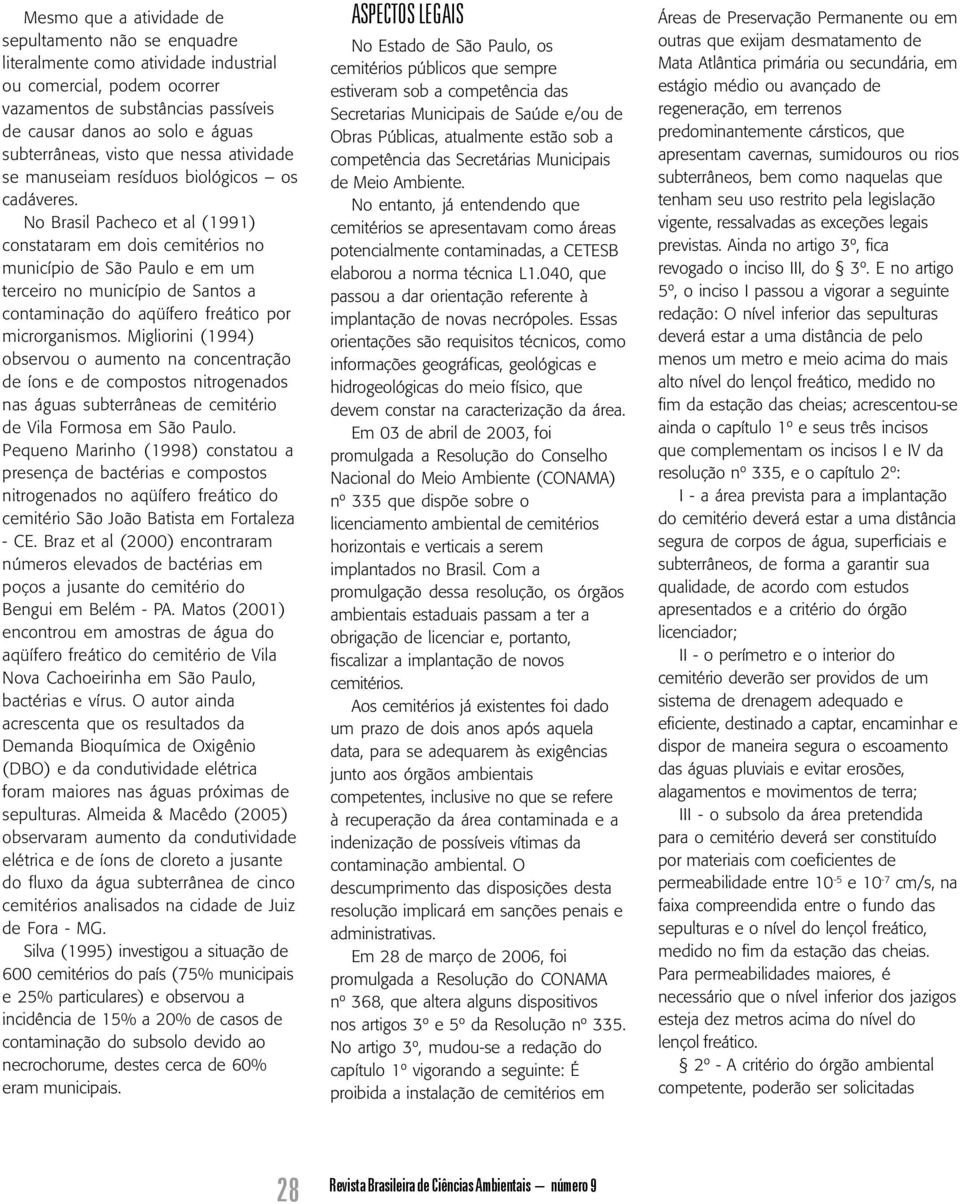 Mesmo que a atividade de sepultamento não se enquadre literalmente como atividade industrial ou comercial, podem ocorrer vazamentos de substâncias passíveis de causar danos ao solo e águas subterrâneas, visto que nessa atividade se manuseiam resíduos biológicos — os cadáveres.

No Brasil Pacheco et al (1991) constataram em dois cemitérios no município de São Paulo e em um terceiro no município de Santos a contaminação do aqüífero freático por microrganismos. Migliorini (1994) observou o aumento na concentração de íons e de compostos nitrogenados nas águas subterrâneas de cemitério de Vila Formosa em São Paulo. Pequeno Marinho (1998) constatou a presença de bactérias e compostos nitrogenados no aqüífero freático do cemitério São João Batista em Fortaleza - CE. Braz et al (2000) encontraram números elevados de bactérias em poços a jusante do cemitério do Bengui em Belém - PA. Matos (2001) encontrou em amostras de água do aqüífero freático do cemitério de Vila Nova Cachoeirinha em São Paulo, bactérias e vírus. O autor ainda acrescenta que os resultados da Demanda Bioquímica de Oxigênio (DBO) e da condutividade elétrica foram maiores nas águas próximas de sepulturas. Almeida & Macêdo (2005) observaram aumento da condutividade elétrica e de íons de cloreto a jusante do fluxo da água subterrânea de cinco cemitérios analisados na cidade de Juiz de Fora - MG.

Silva (1995) investigou a situação de 600 cemitérios do país (75% municipais e 25% particulares) e observou a incidência de 15% a 20% de casos de contaminação do subsolo devido ao necrochorume, destes cerca de 60% eram municipais.

ASPECTOS LEGAIS

No Estado de São Paulo, os cemitérios públicos que sempre estiveram sob a competência das Secretarias Municipais de Saúde e/ou de Obras Públicas, atualmente estão sob a competência das Secretárias Municipais de Meio Ambiente.

No entanto, já entendendo que cemitérios se apresentavam como áreas potencialmente contaminadas, a CETESB elaborou a norma técnica L1.040, que passou a dar orientação referente à implantação de novas necrópoles. Essas orientações são requisitos técnicos, como informações geográficas, geológicas e hidrogeológicas do meio físico, que devem constar na caracterização da área.

Em 03 de abril de 2003, foi promulgada a Resolução do Conselho Nacional do Meio Ambiente (CONAMA) nº 335 que dispõe sobre o licenciamento ambiental de cemitérios horizontais e verticais a serem implantados no Brasil. Com a promulgação dessa resolução, os órgãos ambientais estaduais passam a ter a obrigação de licenciar e, portanto, fiscalizar a implantação de novos cemitérios.

Aos cemitérios já existentes foi dado um prazo de dois anos após aquela data, para se adequarem às exigências junto aos órgãos ambientais competentes, inclusive no que se refere à recuperação da área contaminada e a indenização de possíveis vítimas da contaminação ambiental. O descumprimento das disposições desta resolução implicará em sanções penais e administrativas.

Em 28 de março de 2006, foi promulgada a Resolução do CONAMA nº 368, que altera alguns dispositivos nos artigos 3º e 5º da Resolução nº 335. No artigo 3º, mudou-se a redação do capítulo 1º vigorando a seguinte: É proibida a instalação de cemitérios em

Áreas de Preservação Permanente ou em outras que exijam desmatamento de Mata Atlântica primária ou secundária, em estágio médio ou avançado de regeneração, em terrenos predominantemente cársticos, que apresentam cavernas, sumidouros ou rios subterrâneos, bem como naquelas que tenham seu uso restrito pela legislação vigente, ressalvadas as exceções legais previstas. Ainda no artigo 3º, fica revogado o inciso III, do 3º. E no artigo 5º, o inciso I passou a vigorar a seguinte redação: O nível inferior das sepulturas deverá estar a uma distância de pelo menos um metro e meio acima do mais alto nível do lençol freático, medido no fim da estação das cheias; acrescentou-se ainda o capítulo 1º e seus três incisos que complementam os incisos I e IV da resolução nº 335, e o capítulo 2º:

I - a área prevista para a implantação do cemitério deverá estar a uma distância segura de corpos de água, superficiais e subterrâneos, de forma a garantir sua qualidade, de acordo com estudos apresentados e a critério do órgão licenciador;

II - o perímetro e o interior do cemitério deverão ser providos de um sistema de drenagem adequado e eficiente, destinado a captar, encaminhar e dispor de maneira segura o escoamento das águas pluviais e evitar erosões, alagamentos e movimentos de terra;

III - o subsolo da área pretendida para o cemitério deverá ser constituído por materiais com coeficientes de permeabilidade entre $10^{-5}$ e $10^{-7}$ cm/s, na faixa compreendida entre o fundo das sepulturas e o nível do lençol freático, medido no fim da estação das cheias. Para permeabilidades maiores, é necessário que o nível inferior dos jazigos esteja dez metros acima do nível do lençol freático.

§ 2º - A critério do órgão ambiental competente, poderão ser solicitadas

28 Revista Brasileira de Ciências Ambientais — número 9